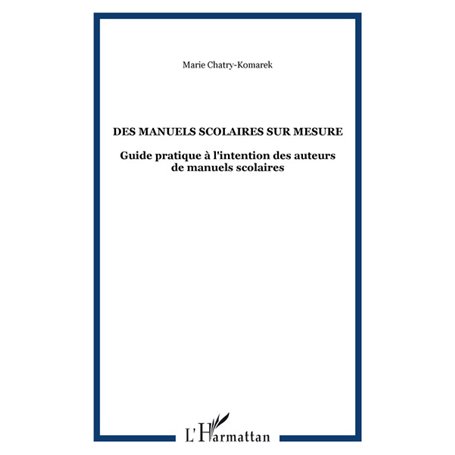 Marie Chatry-Komarek

DES MANUELS SCOLAIRES SUR MESURE

Guide pratique à l'intention des auteurs de manuels scolaires

L'Harmattan